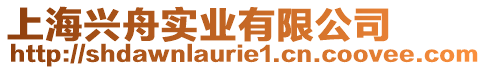 上海兴舟实业有限公司
http://shdawnlaurie1.cn.coovee.com